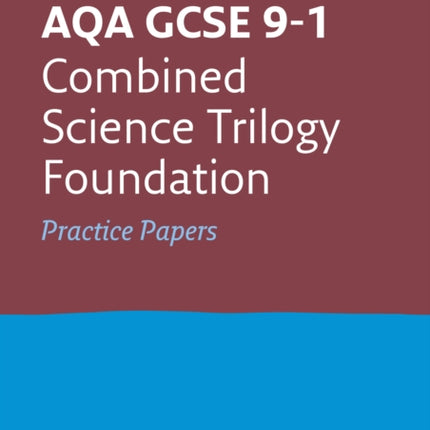 AQA GCSE 9-1
Combined Science Trilogy Foundation

Practice Papers